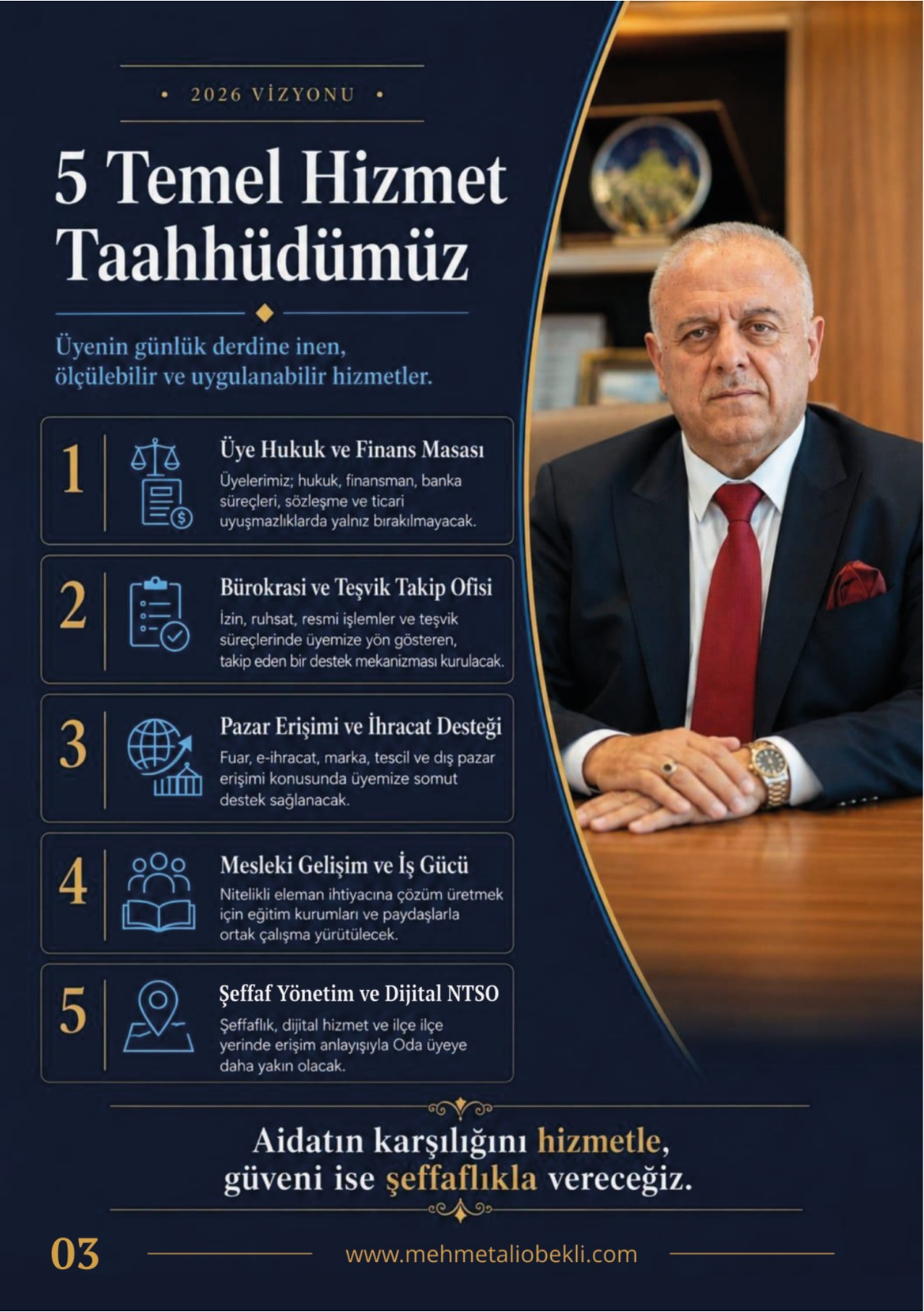 • 2026 VİZYONU •

5 Temel Hizmet Taahhüdümüz

Üyenin günlük derdine inen, ölçülebilir ve uygulanabilir hizmetler.

1 Üye Hukuk ve Finans Masası
Üyelerimiz; hukuk, finansman, banka süreçleri, sözleşme ve ticari uyuşmazlıklarda yalnız bırakılmayacak.

2 Bürokrasi ve Teşvik Takip Ofisi
İzin, ruhsat, resmi işlemler ve teşvik süreçlerinde üyemize yön gösteren, takip eden bir destek mekanizması kurulacak.

3 Pazar Erişimi ve İhracat Desteği
Fuar, e-ihracat, marka, tescil ve dış pazar erişimi konusunda üyemize somut destek sağlanacak.

4 Mesleki Gelişim ve İş Gücü
Nitelikli eleman ihtiyacına çözüm üretmek için eğitim kurumları ve paydaşlarla ortak çalışma yürütülecek.

5 Şeffaf Yönetim ve Dijital NTSO
Şeffaflık, dijital hizmet ve ilçe ilçe yerinde erişim anlayışıyla Oda üyeye daha yakın olacak.

Aidatın karşılığını hizmetle, güveni ise şeffaflıkla vereceğiz.

03 www.mehmetaliobekli.com